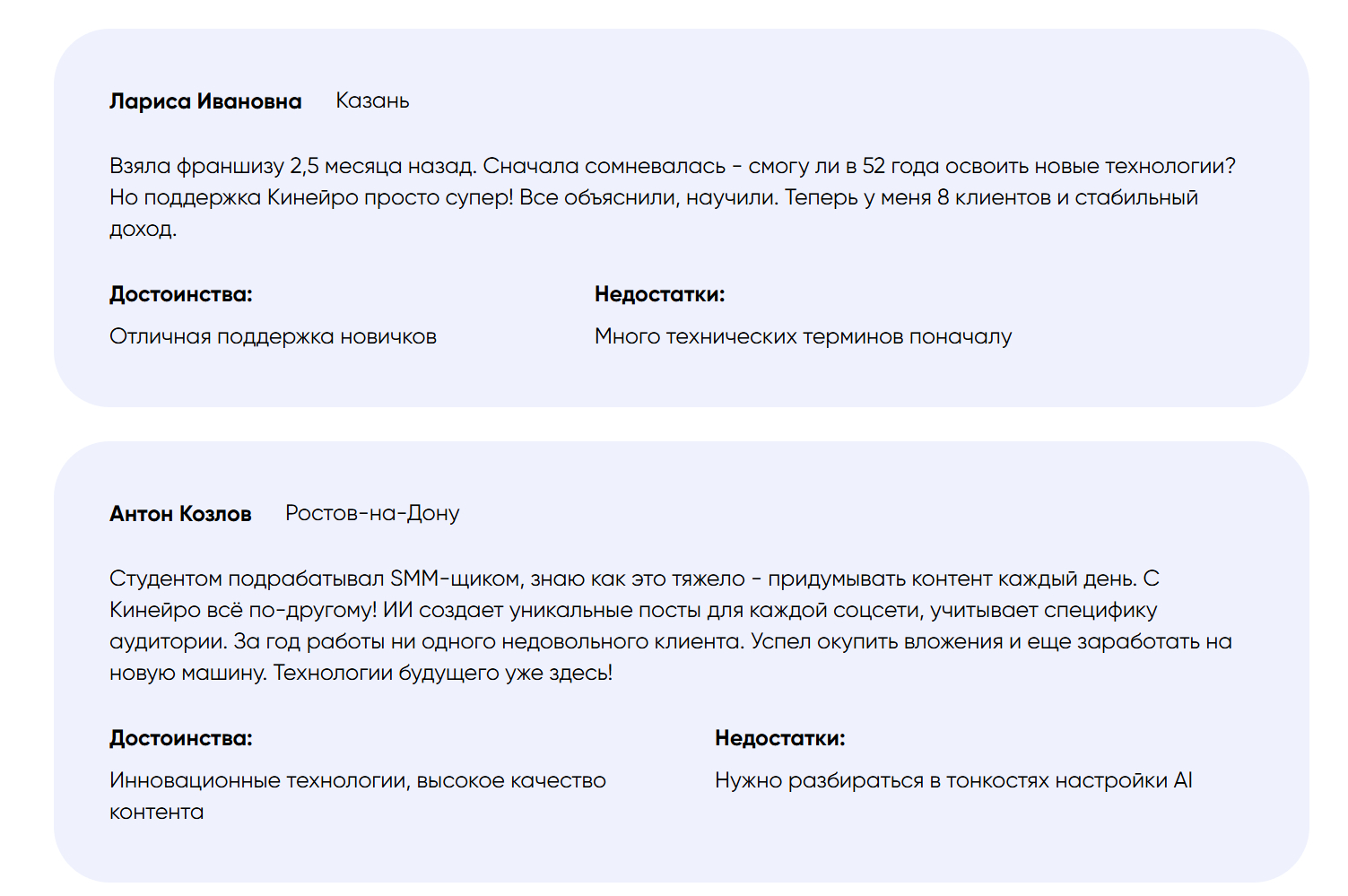 Лариса Ивановна Казань

Взяла франшизу 2,5 месяца назад. Сначала сомневалась - смогу ли в 52 года освоить новые технологии? Но поддержка Кинейро просто супер! Все объяснили, научили. Теперь у меня 8 клиентов и стабильный доход.

Достоинства:

Отличная поддержка новичков

Недостатки:

Много технических терминов поначалу

Антон Козлов Ростов-на-Дону

Студентом подрабатывал SMM-щиком, знаю как это тяжело - придумывать контент каждый день. С Кинейро всё по-другому! ИИ создает уникальные посты для каждой соцсети, учитывает специфику аудитории. За год работы ни одного недовольного клиента. Успел окупить вложения и еще заработать на новую машину. Технологии будущего уже здесь!

Достоинства:

Инновационные технологии, высокое качество контента

Недостатки:

Нужно разбираться в тонкостях настройки AI